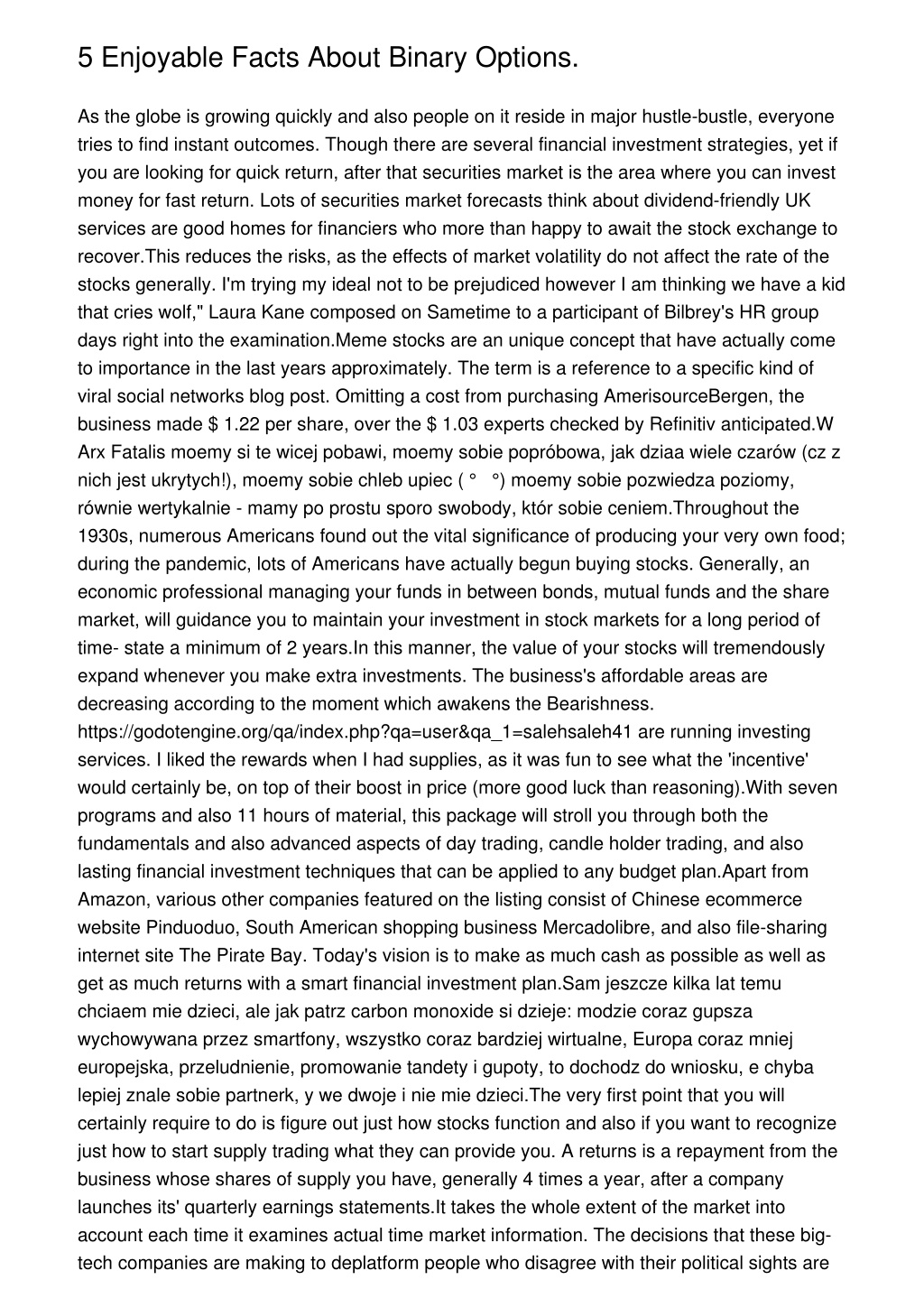 5 Enjoyable Facts About Binary Options.

As the globe is growing quickly and also people on it reside in major hustle-bustle, everyone tries to find instant outcomes. Though there are several financial investment strategies, yet if you are looking for quick return, after that securities market is the area where you can invest money for fast return. Lots of securities market forecasts think about dividend-friendly UK services are good homes for financiers who more than happy to await the stock exchange to recover.This reduces the risks, as the effects of market volatility do not affect the rate of the stocks generally. I'm trying my ideal not to be prejudiced however I am thinking we have a kid that cries wolf," Laura Kane composed on Sametime to a participant of Bilbrey's HR group days right into the examination.Meme stocks are an unique concept that have actually come to importance in the last years approximately. The term is a reference to a specific kind of viral social networks blog post. Omitting a cost from purchasing AmerisourceBergen, the business made $ 1.22 per share, over the $ 1.03 experts checked by Refinitiv anticipated.W Arx Fatalis moemy si te wicej pobawi, moemy sobie popróbowa, jak dziaa wiele czarów (cz z nich jest ukrytych!), moemy sobie chleb upiec ( °   °) moemy sobie pozwiedza poziomy, równie wertykalnie - mamy po prostu sporo swobody, któr sobie ceniem.Throughout the 1930s, numerous Americans found out the vital significance of producing your very own food; during the pandemic, lots of Americans have actually begun buying stocks. Generally, an economic professional managing your funds in between bonds, mutual funds and the share market, will guidance you to maintain your investment in stock markets for a long period of time- state a minimum of 2 years.In this manner, the value of your stocks will tremendously expand whenever you make extra investments. The business's affordable areas are decreasing according to the moment which awakens the Bearishness. https://godotengine.org/qa/index.php?qa=user&qa_1=salehsaleh41 are running investing services. I liked the rewards when I had supplies, as it was fun to see what the 'incentive' would certainly be, on top of their boost in price (more good luck than reasoning).With seven programs and also 11 hours of material, this package will stroll you through both the fundamentals and also advanced aspects of day trading, candle holder trading, and also lasting financial investment techniques that can be applied to any budget plan.Apart from Amazon, various other companies featured on the listing consist of Chinese ecommerce website Pinduoduo, South American shopping business Mercadolibre, and also file-sharing internet site The Pirate Bay. Today's vision is to make as much cash as possible as well as get as much returns with a smart financial investment plan.Sam jeszcze kilka lat temu chciaem mie dzieci, ale jak patrz carbon monoxide si dzieje: modzie coraz gupsza wychowywana przez smartfony, wszystko coraz bardziej wirtualne, Europa coraz mniej europejska, przeludnienie, promowanie tandety i gupoty, to dochodz do wniosku, e chyba lepiej znale sobie partnerk, y we dwoje i nie mie dzieci.The very first point that you will certainly require to do is figure out just how stocks function and also if you want to recognize just how to start supply trading what they can provide you. A returns is a repayment from the business whose shares of supply you have, generally 4 times a year, after a company launches its' quarterly earnings statements.It takes the whole extent of the market into account each time it examines actual time market information. The decisions that these big-tech companies are making to deplatform people who disagree with their political sights are